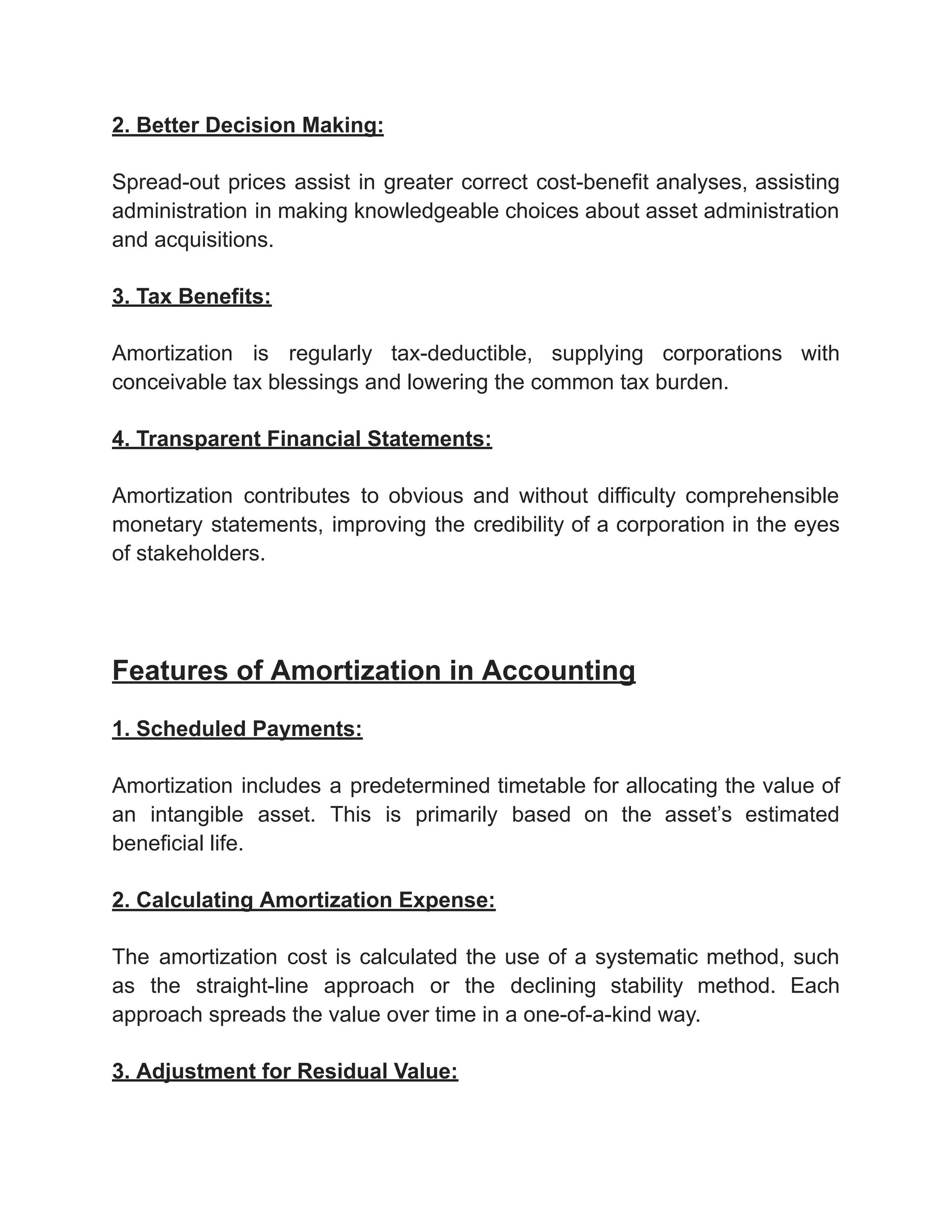 2. Better Decision Making:

Spread-out prices assist in greater correct cost-benefit analyses, assisting administration in making knowledgeable choices about asset administration and acquisitions.

3. Tax Benefits:

Amortization is regularly tax-deductible, supplying corporations with conceivable tax blessings and lowering the common tax burden.

4. Transparent Financial Statements:

Amortization contributes to obvious and without difficulty comprehensible monetary statements, improving the credibility of a corporation in the eyes of stakeholders.

Features of Amortization in Accounting

1. Scheduled Payments:

Amortization includes a predetermined timetable for allocating the value of an intangible asset. This is primarily based on the asset's estimated beneficial life.

2. Calculating Amortization Expense:

The amortization cost is calculated the use of a systematic method, such as the straight-line approach or the declining stability method. Each approach spreads the value over time in a one-of-a-kind way.

3. Adjustment for Residual Value: